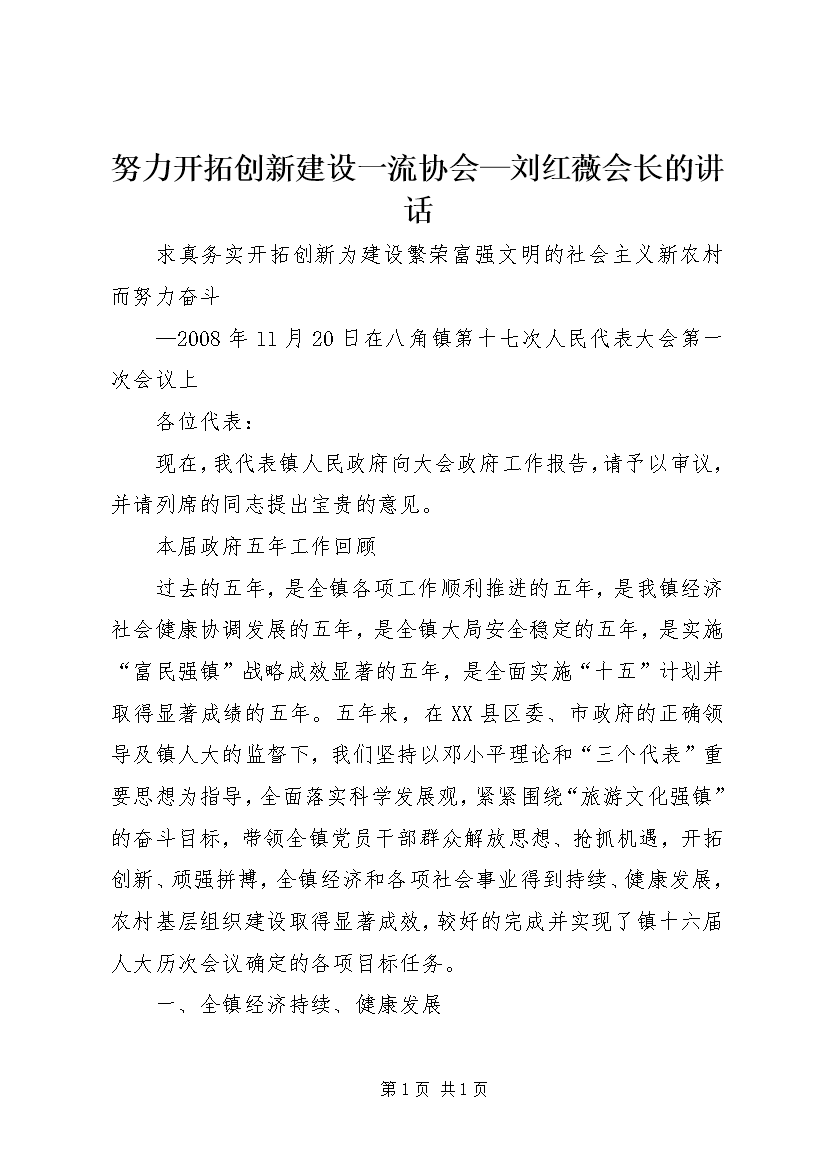 努力开拓创新建设一流协会—刘红薇会长的讲话

求真务实开拓创新为建设繁荣富强文明的社会主义新农村而努力奋斗

—2008年11月20日在八角镇第十七次人民代表大会第一次会议上

各位代表：

现在，我代表镇人民政府向大会政府工作报告，请予以审议，并请列席的同志提出宝贵的意见。

本届政府五年工作回顾

过去的五年，是全镇各项工作顺利推进的五年，是我镇经济社会健康协调发展的五年，是全镇大局安全稳定的五年，是实施“富民强镇”战略成效显著的五年，是全面实施“十五”计划并取得显著成绩的五年。五年来，在XX县区委、市政府的正确领导及镇人大的监督下，我们坚持以邓小平理论和“三个代表”重要思想为指导，全面落实科学发展观，紧紧围绕“旅游文化强镇”的奋斗目标，带领全镇党员干部群众解放思想、抢抓机遇，开拓创新、顽强拼搏，全镇经济和各项社会事业得到持续、健康发展，农村基层组织建设取得显著成效，较好的完成并实现了镇十六届人大历次会议确定的各项目标任务。

一、全镇经济持续、健康发展

第1页 共1页